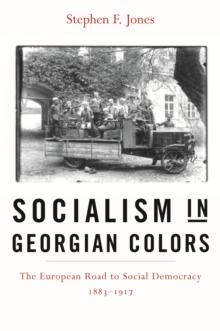 Stephen F. Jones

SOCIALISM IN GEORGIAN COLORS

The European Road to Social Democracy 1883–1917